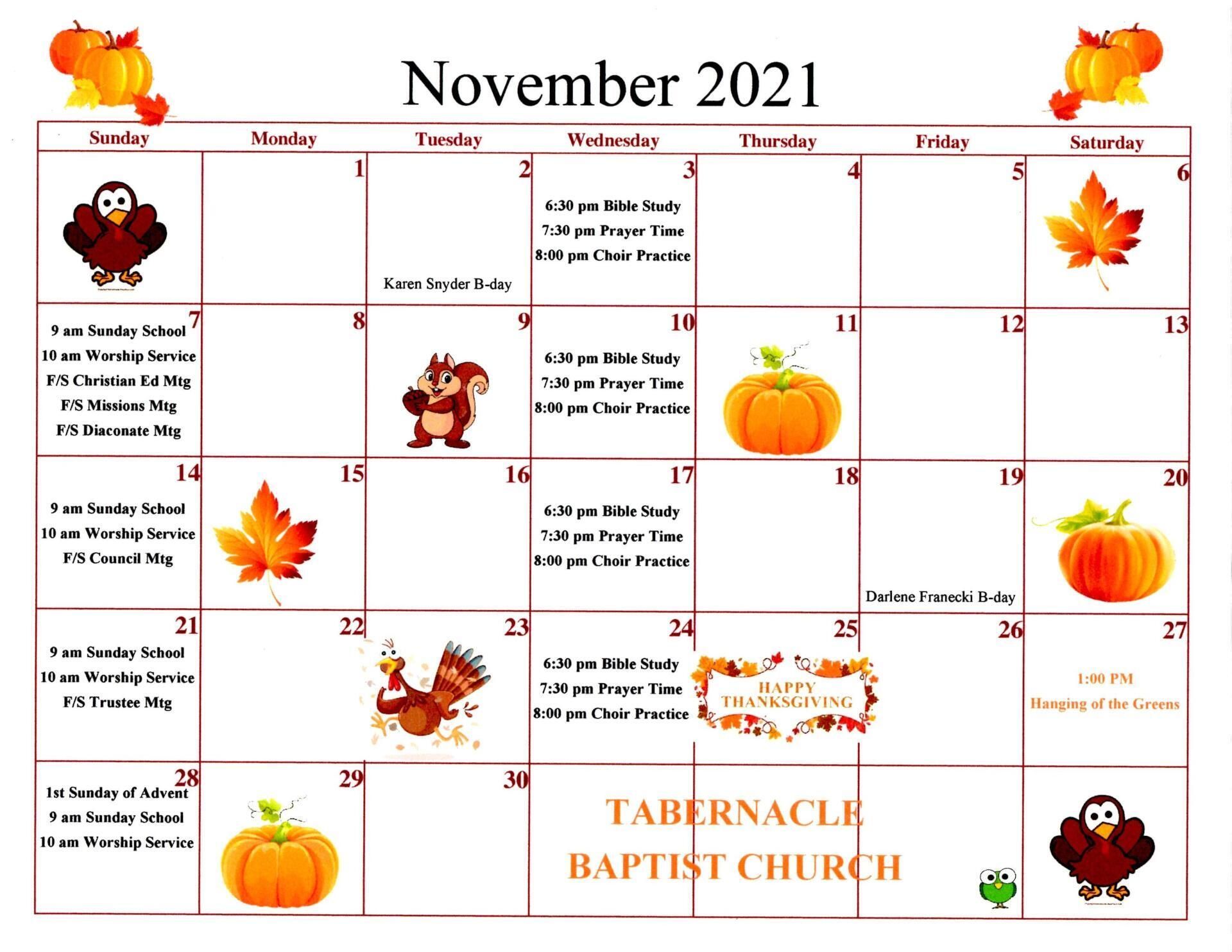 November 2021

| Sunday | Monday | Tuesday | Wednesday | Thursday | Friday | Saturday |
|---|---|---|---|---|---|---|
|  | 1 | 2 Karen Snyder B-day | 3 6:30 pm Bible Study 7:30 pm Prayer Time 8:00 pm Choir Practice | 4 | 5 | 6 |
| 7 9 am Sunday School 10 am Worship Service F/S Christian Ed Mtg F/S Missions Mtg F/S Diaconate Mtg | 8 | 9 | 10 6:30 pm Bible Study 7:30 pm Prayer Time 8:00 pm Choir Practice | 11 | 12 | 13 |
| 14 9 am Sunday School 10 am Worship Service F/S Council Mtg | 15 | 16 | 17 6:30 pm Bible Study 7:30 pm Prayer Time 8:00 pm Choir Practice | 18 | 19 Darlene Franecki B-day | 20 |
| 21 9 am Sunday School 10 am Worship Service F/S Trustee Mtg | 22 | 23 | 24 6:30 pm Bible Study 7:30 pm Prayer Time 8:00 pm Choir Practice | 25 HAPPY THANKSGIVING | 26 | 27 1:00 PM Hanging of the Greens |
| 28 1st Sunday of Advent 9 am Sunday School 10 am Worship Service | 29 | 30 | TABERNACLE BAPTIST CHURCH |  |  |  |